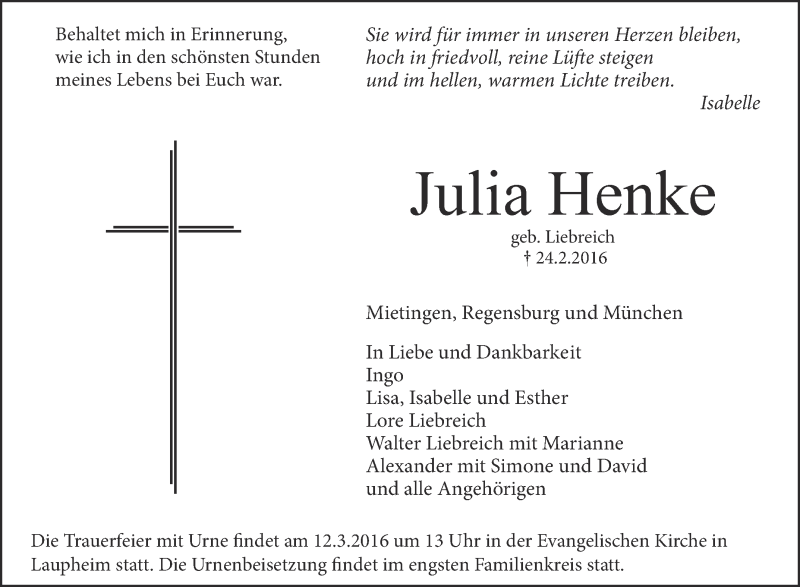 Behaltet mich in Erinnerung,
wie ich in den schönsten Stunden
meines Lebens bei Euch war.

Sie wird für immer in unseren Herzen bleiben,
hoch in friedvoll, reine Lüfte steigen
und im hellen, warmen Lichte treiben.
Isabelle

Julia Henke

geb. Liebreich
† 24.2.2016

Mietingen, Regensburg und München

In Liebe und Dankbarkeit
Ingo
Lisa, Isabelle und Esther
Lore Liebreich
Walter Liebreich mit Marianne
Alexander mit Simone und David
und alle Angehörigen

Die Trauerfeier mit Urne findet am 12.3.2016 um 13 Uhr in der Evangelischen Kirche in Laupheim statt. Die Urnenbeisetzung findet im engsten Familienkreis statt.